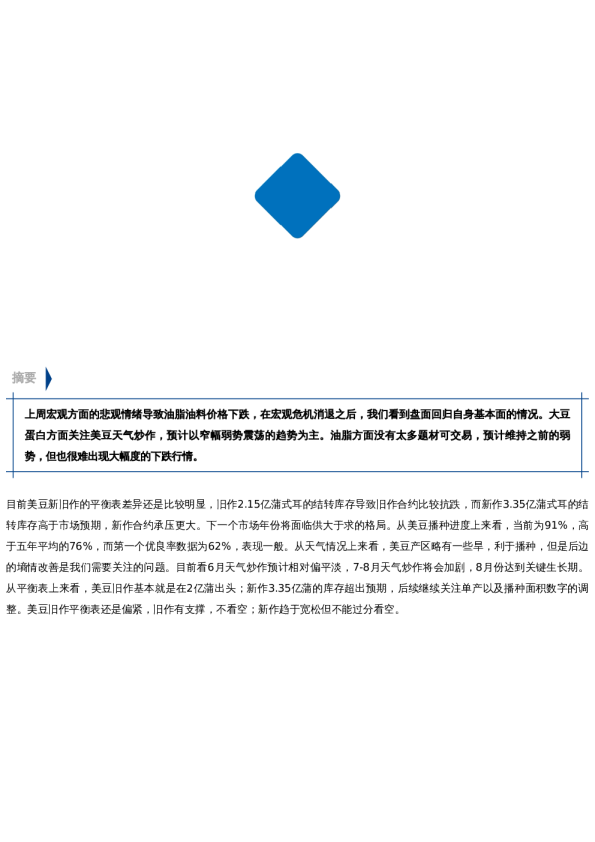 摘要

上周宏观方面的悲观情绪导致油脂油料价格下跌，在宏观危机消退之后，我们看到盘面回归自身基本面的情况。大豆蛋白方面关注美豆天气炒作，预计以窄幅弱势震荡的趋势为主。油脂方面没有太多题材可交易，预计维持之前的弱势，但也很难出现大幅度的下跌行情。

目前美豆新旧作的平衡表差异还是比较明显，旧作2.15亿蒲式耳的结转库存导致旧作合约比较抗跌，而新作3.35亿蒲式耳的结转库存高于市场预期，新作合约承压更大。下一个市场年份将面临供大于求的格局。从美豆播种进度上来看，当前为91%，高于五年平均的76%，而第一个优良率数据为62%，表现一般。从天气情况上来看，美豆产区略有一些旱，利于播种，但是后边的墒情改善是我们需要关注的问题。目前看6月天气炒作预计相对偏平淡，7-8月天气炒作将会加剧，8月份达到关键生长期。从平衡表上来看，美豆旧作基本就是在2亿蒲出头；新作3.35亿蒲的库存超出预期，后续继续关注单产以及播种面积数字的调整。美豆旧作平衡表还是偏紧，旧作有支撑，不看空；新作趋于宽松但不能过分看空。